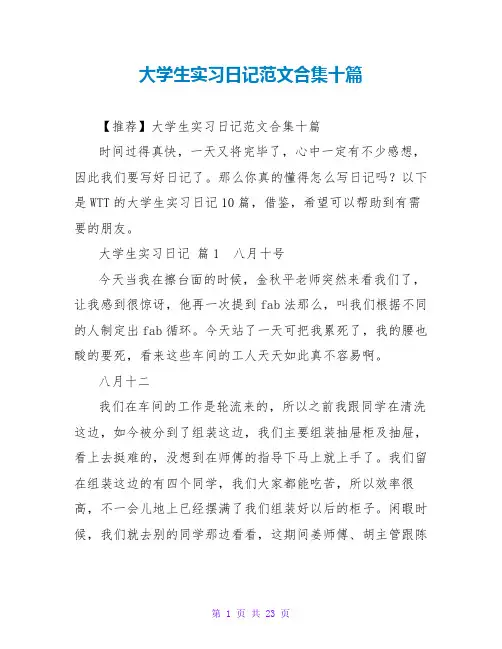 大学生实习日记范文合集十篇

【推荐】大学生实习日记范文合集十篇

时间过得真快，一天又将完毕了，心中一定有不少感想，因此我们要写好日记了。那么你真的懂得怎么写日记吗？以下是WTT的大学生实习日记10篇，借鉴，希望可以帮助到有需要的朋友。

大学生实习日记 篇1 八月十号

今天当我在擦台面的时候，金秋平老师突然来看我们了，让我感到很惊讶，他再一次提到fab法那么，叫我们根据不同的人制定出fab循环。今天站了一天可把我累死了，我的腰也酸的要死，看来这些车间的工人天天如此真不容易啊。

八月十二

我们在车间的工作是轮流来的，所以之前我跟同学在清洗这边，如今被分到了组装这边，我们主要组装抽屉柜及抽屉，看上去挺难的，没想到在师傅的指导下马上就上手了。我们留在组装这边的有四个同学，我们大家都能吃苦，所以效率很高，不一会儿地上已经摆满了我们组装好以后的柜子。闲暇时候，我们就去别的同学那边看看，这期间姜师傅、胡主管跟陈

第 1 页 共 23 页